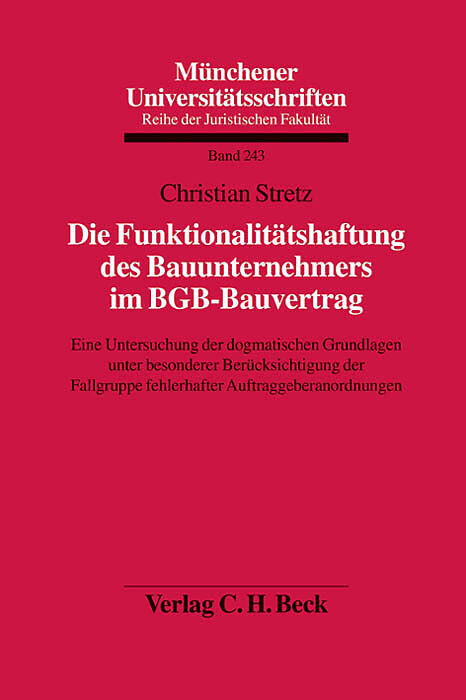 Münchener Universitätsschriften
Reihe der Juristischen Fakultät

Band 243

Christian Stretz

Die Funktionalitätshaftung des Bauunternehmers im BGB-Bauvertrag

Eine Untersuchung der dogmatischen Grundlagen unter besonderer Berücksichtigung der Fallgruppe fehlerhafter Auftraggeberanordnungen

Verlag C. H. Beck